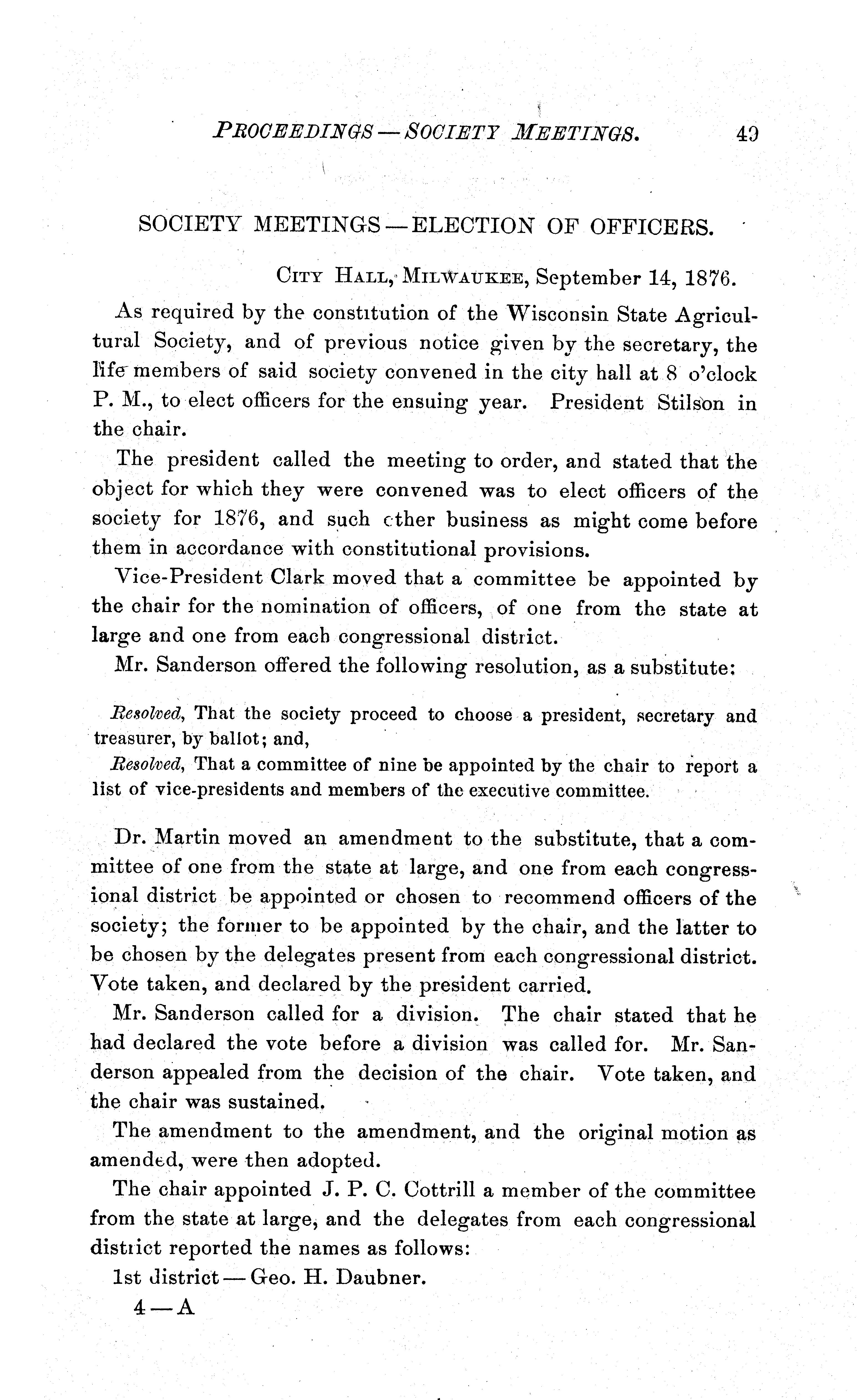 PROCEEDINGS — SOCIETY MEETINGS. 49

SOCIETY MEETINGS — ELECTION OF OFFICERS.

CITY HALL, MILWAUKEE, September 14, 1876.

As required by the constitution of the Wisconsin State Agricultural Society, and of previous notice given by the secretary, the life members of said society convened in the city hall at 8 o'clock P. M., to elect officers for the ensuing year. President Stilson in the chair.

The president called the meeting to order, and stated that the object for which they were convened was to elect officers of the society for 1876, and such other business as might come before them in accordance with constitutional provisions.

Vice-President Clark moved that a committee be appointed by the chair for the nomination of officers, of one from the state at large and one from each congressional district.

Mr. Sanderson offered the following resolution, as a substitute:

Resolved, That the society proceed to choose a president, secretary and treasurer, by ballot; and,

Resolved, That a committee of nine be appointed by the chair to report a list of vice-presidents and members of the executive committee.

Dr. Martin moved an amendment to the substitute, that a committee of one from the state at large, and one from each congressional district be appointed or chosen to recommend officers of the society; the former to be appointed by the chair, and the latter to be chosen by the delegates present from each congressional district. Vote taken, and declared by the president carried.

Mr. Sanderson called for a division. The chair stated that he had declared the vote before a division was called for. Mr. Sanderson appealed from the decision of the chair. Vote taken, and the chair was sustained.

The amendment to the amendment, and the original motion as amended, were then adopted.

The chair appointed J. P. C. Cottrill a member of the committee from the state at large, and the delegates from each congressional district reported the names as follows:

1st district — Geo. H. Daubner.

4 — A